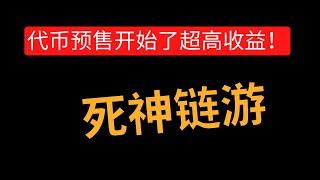 代币预售开始了超高收益！

死神链游